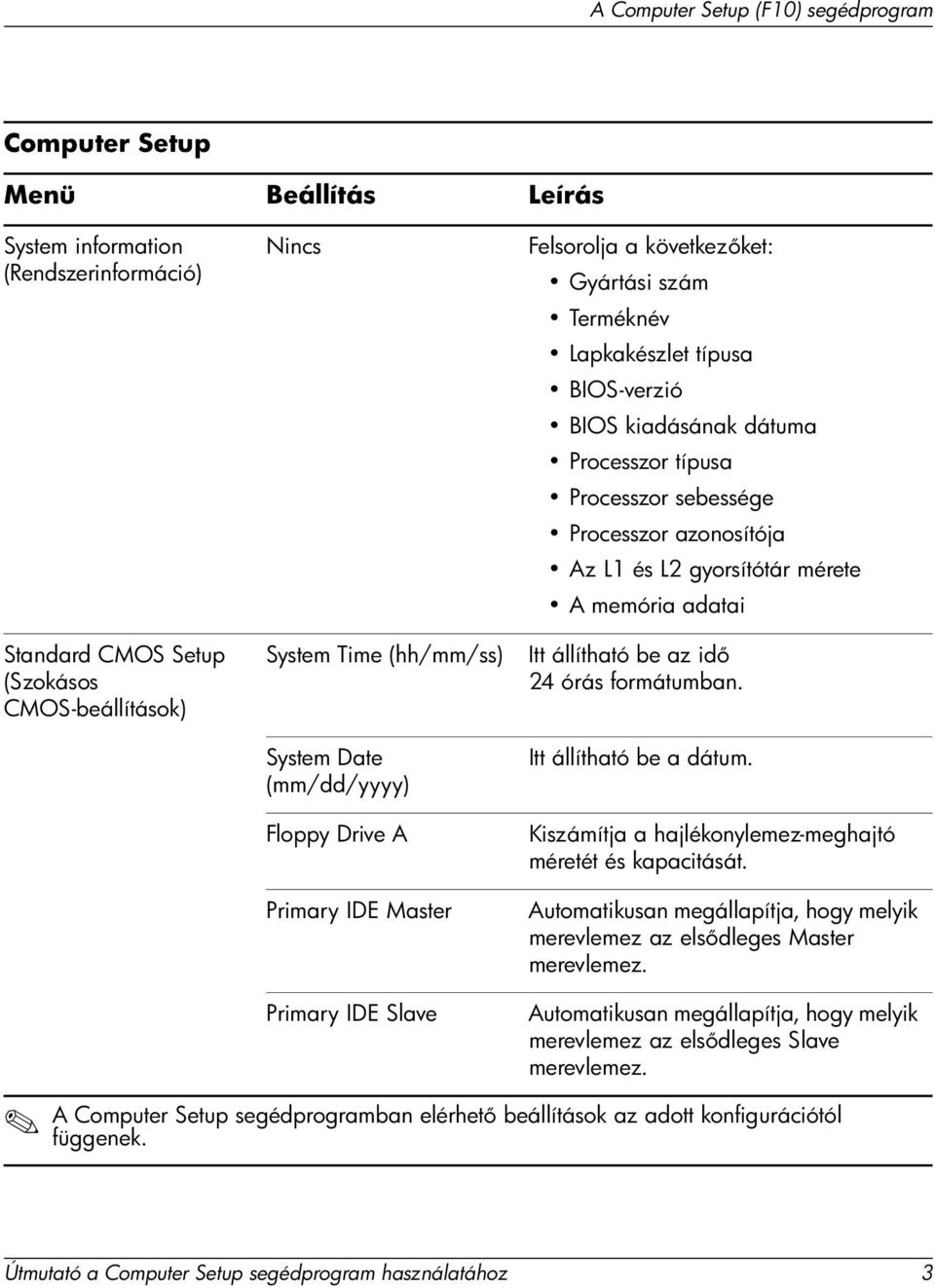 A Computer Setup (F10) segédprogram

Computer Setup

| Menü | Beállítás | Leírás |
|---|---|---|
| System information (Rendszerinformáció) | Nincs | Felsorolja a következőket: • Gyártási szám • Terméknév • Lapkakészlet típusa • BIOS-verzió • BIOS kiadásának dátuma • Processzor típusa • Processzor sebessége • Processzor azonosítója • Az L1 és L2 gyorsítótár mérete • A memória adatai |
| Standard CMOS Setup (Szokásos CMOS-beállítások) | System Time (hh/mm/ss) | Itt állítható be az idő 24 órás formátumban. |
| | System Date (mm/dd/yyyy) | Itt állítható be a dátum. |
| | Floppy Drive A | Kiszámítja a hajlékonylemez-meghajtó méretét és kapacitását. |
| | Primary IDE Master | Automatikusan megállapítja, hogy melyik merevlemez az elsődleges Master merevlemez. |
| | Primary IDE Slave | Automatikusan megállapítja, hogy melyik merevlemez az elsődleges Slave merevlemez. |

A Computer Setup segédprogramban elérhető beállítások az adott konfigurációtól függenek.

Útmutató a Computer Setup segédprogram használatához 3